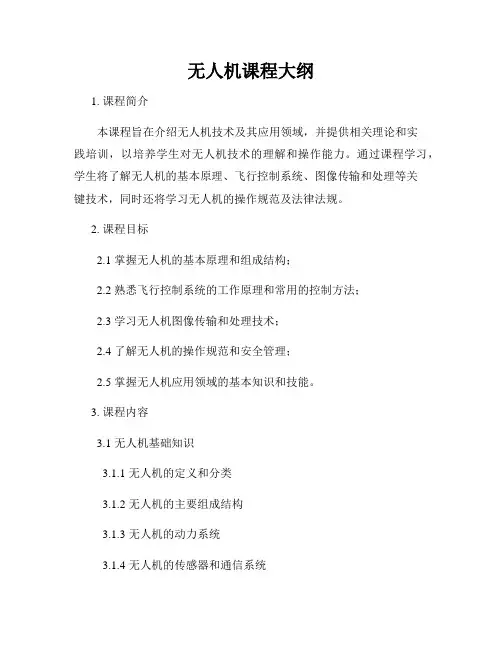 无人机课程大纲

1. 课程简介

本课程旨在介绍无人机技术及其应用领域，并提供相关理论和实践培训，以培养学生对无人机技术的理解和操作能力。通过课程学习，学生将了解无人机的基本原理、飞行控制系统、图像传输和处理等关键技术，同时还将学习无人机的操作规范及法律法规。

2. 课程目标

2.1 掌握无人机的基本原理和组成结构；

2.2 熟悉飞行控制系统的工作原理和常用的控制方法；

2.3 学习无人机图像传输和处理技术；

2.4 了解无人机的操作规范和安全管理；

2.5 掌握无人机应用领域的基本知识和技能。

3. 课程内容

3.1 无人机基础知识

3.1.1 无人机的定义和分类

3.1.2 无人机的主要组成结构

3.1.3 无人机的动力系统

3.1.4 无人机的传感器和通信系统